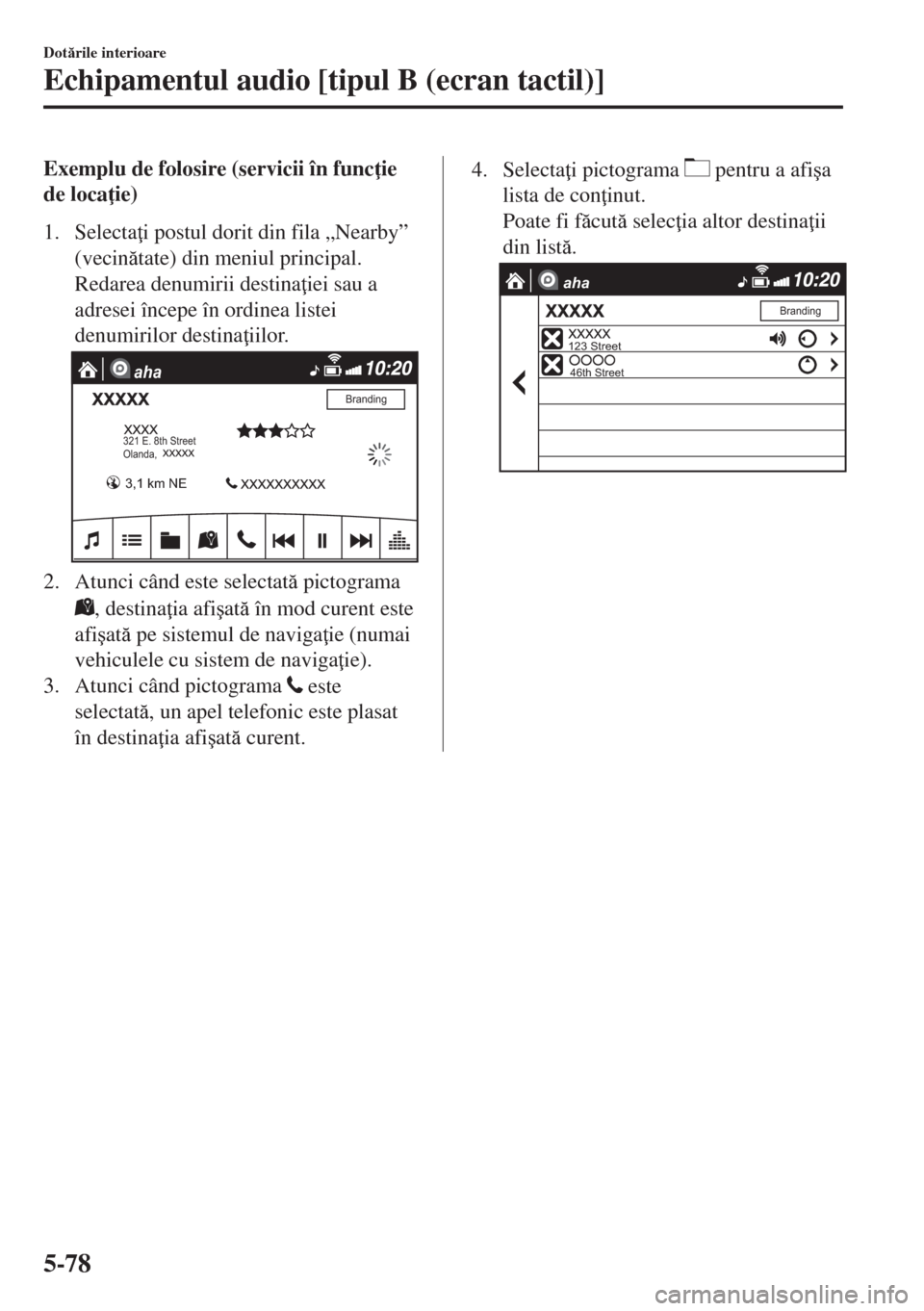 Dotările interioare

Echipamentul audio [tipul B (ecran tactil)]

Exemplu de folosire (servicii în funcţie de locaţie)

1. Selectaţi postul dorit din fila „Nearby” (vecinătate) din meniul principal. Redarea denumirii destinaţiei sau a adresei începe în ordinea listei denumirilor destinaţiilor.

aha 10:20
XXXXX
Branding
XXXX
321 E. 8th Street
Olanda, XXXXX
3,1 km NE
XXXXXXXXXX

2. Atunci când este selectată pictograma , destinaţia afişată în mod curent este afişată pe sistemul de navigaţie (numai vehiculele cu sistem de navigaţie).

3. Atunci când pictograma este selectată, un apel telefonic este plasat în destinaţia afişată curent.

4. Selectaţi pictograma pentru a afişa lista de conţinut. Poate fi făcută selecţia altor destinaţii din listă.

aha 10:20
XXXXX
Branding
XXXXX
123 Street
OOOO
46th Street

5-78

carmanualsonline.info